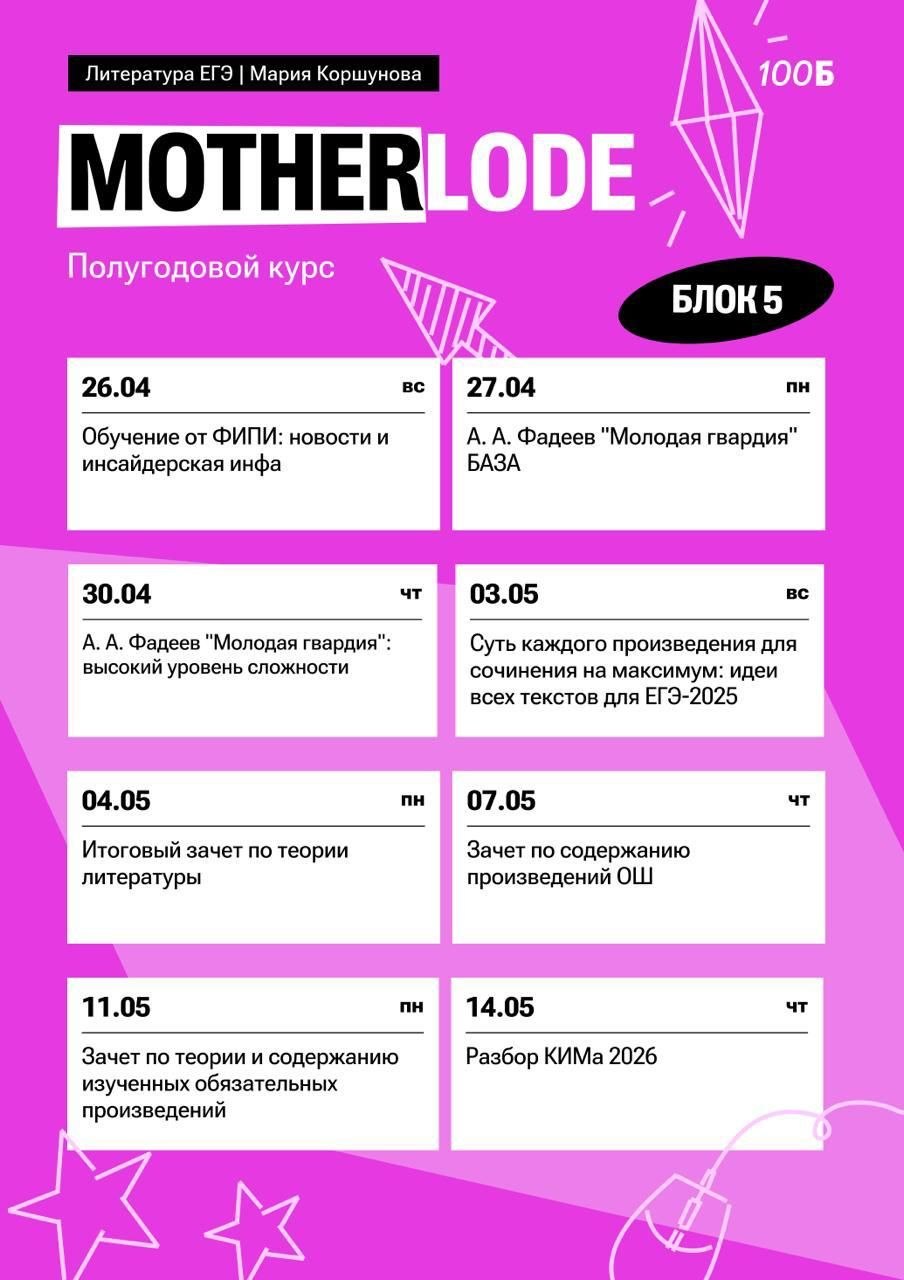 Литература ЕГЭ | Мария Коршунова

100Б

MOTHERLODE

Полугодовой курс

БЛОК 5

26.04 вс
Обучение от ФИПИ: новости и инсайдерская инфа

27.04 пн
А. А. Фадеев "Молодая гвардия" БАЗА

30.04 чт
А. А. Фадеев "Молодая гвардия": высокий уровень сложности

03.05 вс
Суть каждого произведения для сочинения на максимум: идеи всех текстов для ЕГЭ-2025

04.05 пн
Итоговый зачет по теории литературы

07.05 чт
Зачет по содержанию произведений ОШ

11.05 пн
Зачет по теории и содержанию изученных обязательных произведений

14.05 чт
Разбор КИМа 2026